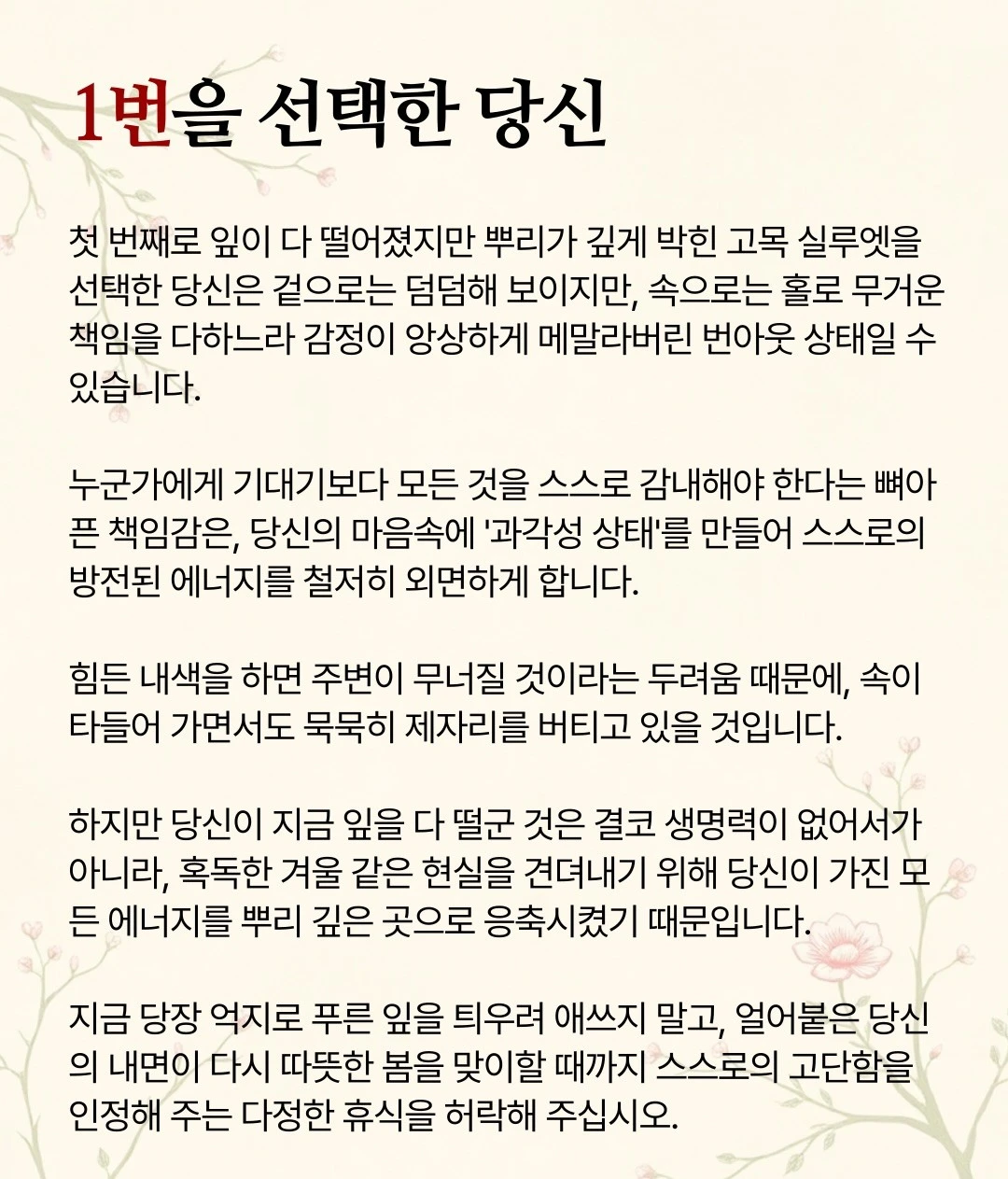 1번을 선택한 당신

첫 번째로 잎이 다 떨어졌지만 뿌리가 깊게 박힌 고목 실루엣을 선택한 당신은 겉으로는 덤덤해 보이지만, 속으로는 홀로 무거운 책임을 다하느라 감정이 앙상하게 메말라버린 번아웃 상태일 수 있습니다.

누군가에게 기대기보다 모든 것을 스스로 감내해야 한다는 뼈아픈 책임감은, 당신의 마음속에 '과각성 상태'를 만들어 스스로의 방전된 에너지를 철저히 외면하게 합니다.

힘든 내색을 하면 주변이 무너질 것이라는 두려움 때문에, 속이 타들어 가면서도 묵묵히 제자리를 버티고 있을 것입니다.

하지만 당신이 지금 잎을 다 떨군 것은 결코 생명력이 없어서가 아니라, 혹독한 겨울 같은 현실을 견뎌내기 위해 당신이 가진 모든 에너지를 뿌리 깊은 곳으로 응축시켰기 때문입니다.

지금 당장 억지로 푸른 잎을 틔우려 애쓰지 말고, 얼어붙은 당신의 내면이 다시 따뜻한 봄을 맞이할 때까지 스스로의 고단함을 인정해 주는 다정한 휴식을 허락해 주십시오.